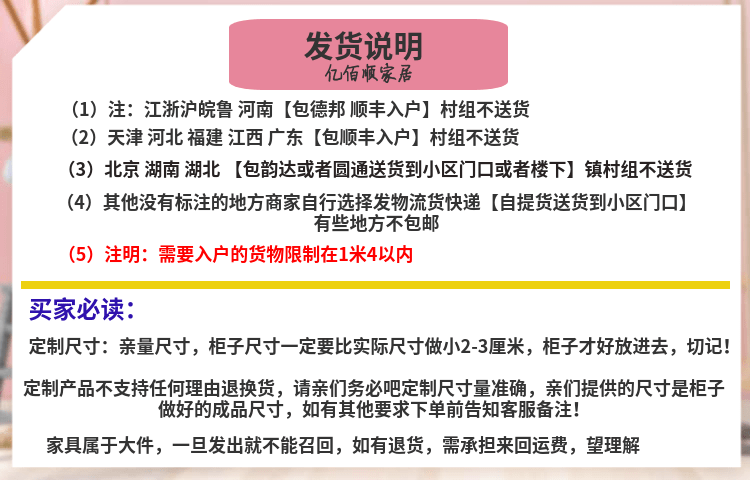 发货说明
亿佰顺家居

（1）注：江浙沪皖鲁 河南【包德邦 顺丰入户】村组不送货

（2）天津 河北 福建 江西 广东【包顺丰入户】村组不送货

（3）北京 湖南 湖北 【包韵达或者圆通送货到小区门口或者楼下】镇村组不送货

（4）其他没有标注的地方商家自行选择发物流货快递【自提货送货到小区门口】有些地方不包邮

（5）注明：需要入户的货物限制在1米4以内

买家必读：

定制尺寸：亲量尺寸，柜子尺寸一定要比实际尺寸做小2-3厘米，柜子才好放进去，切记！

定制产品不支持任何理由退换货，请亲们务必吧定制尺寸量准确，亲们提供的尺寸是柜子做好的成品尺寸，如有其他要求下单前告知客服备注！

家具属于大件，一旦发出就不能召回，如有退货，需承担来回运费，望理解